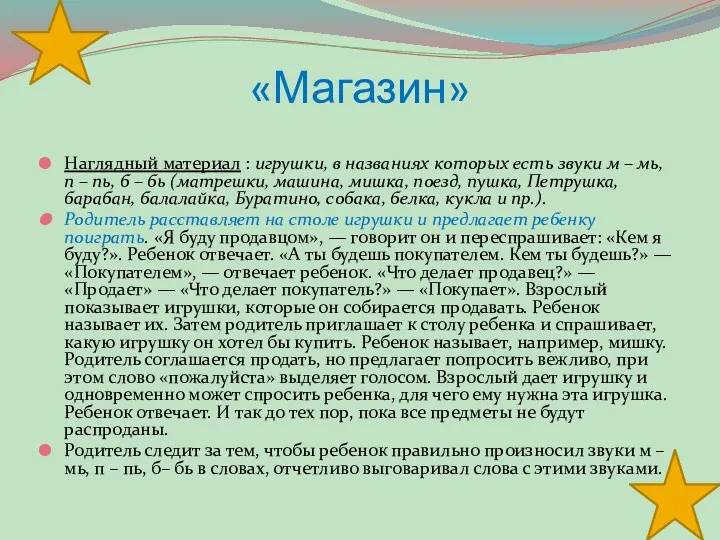 «Магазин»

Наглядный материал : игрушки, в названиях которых есть звуки м – мь, п – пь, б – бь (матрешки, машина, мишка, поезд, пушка, Петрушка, барабан, балалайка, Буратино, собака, белка, кукла и пр.).

Родитель расставляет на столе игрушки и предлагает ребенку поиграть. «Я буду продавцом», — говорит он и переспрашивает: «Кем я буду?». Ребенок отвечает. «А ты будешь покупателем. Кем ты будешь?» — «Покупателем», — отвечает ребенок. «Что делает продавец?» — «Продает» — «Что делает покупатель?» — «Покупает». Взрослый показывает игрушки, которые он собирается продавать. Ребенок называет их. Затем родитель приглашает к столу ребенка и спрашивает, какую игрушку он хотел бы купить. Ребенок называет, например, мишку. Родитель соглашается продать, но предлагает попросить вежливо, при этом слово «пожалуйста» выделяет голосом. Взрослый дает игрушку и одновременно может спросить ребенка, для чего ему нужна эта игрушка. Ребенок отвечает. И так до тех пор, пока все предметы не будут распроданы.

Родитель следит за тем, чтобы ребенок правильно произносил звуки м – мь, п – пь, б– бь в словах, отчетливо выговаривал слова с этими звуками.